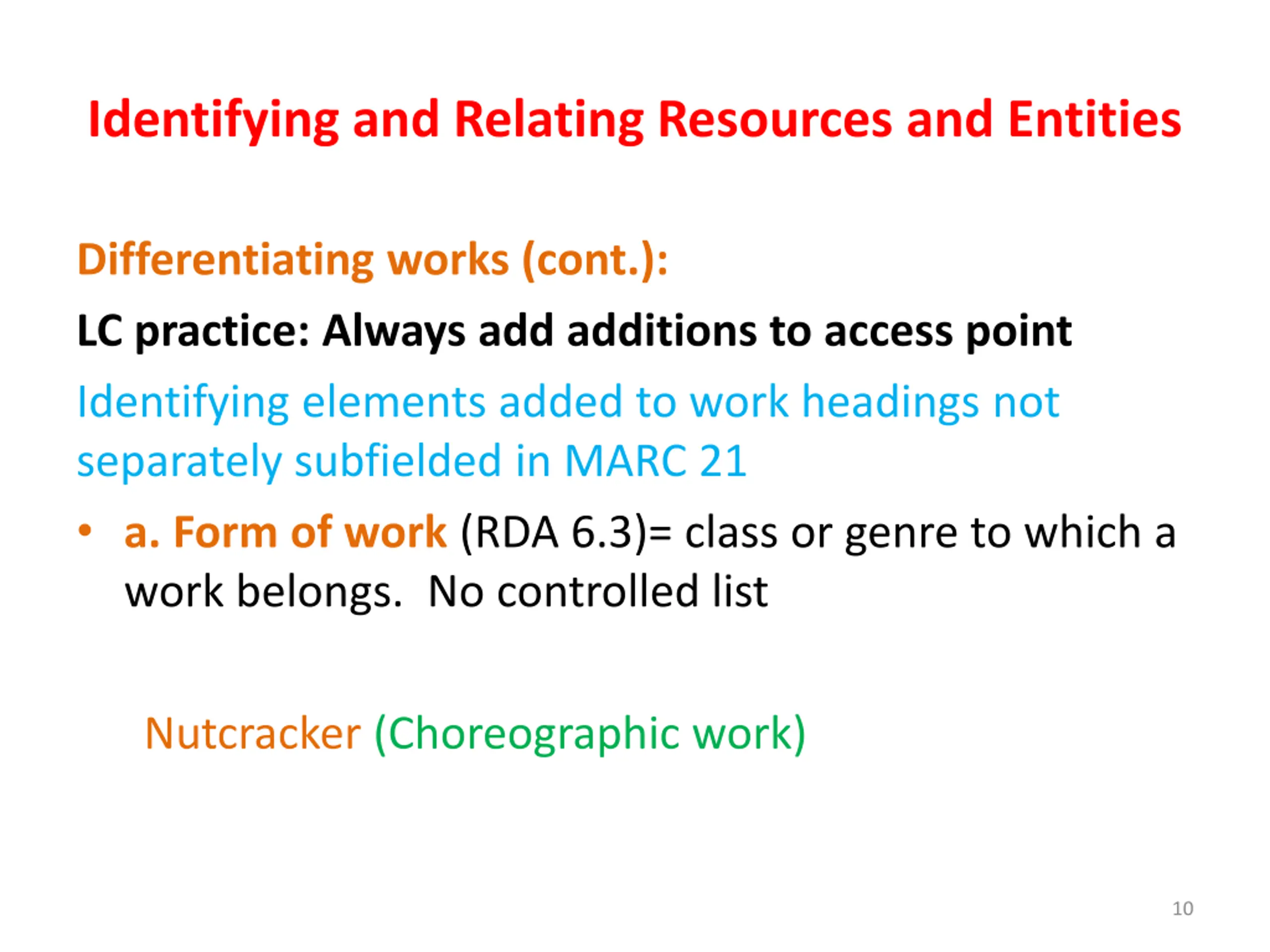 Identifying and Relating Resources and Entities

Differentiating works (cont.):

LC practice: Always add additions to access point

Identifying elements added to work headings not separately subfielded in MARC 21

• a. Form of work (RDA 6.3)= class or genre to which a work belongs. No controlled list

Nutcracker (Choreographic work)

10